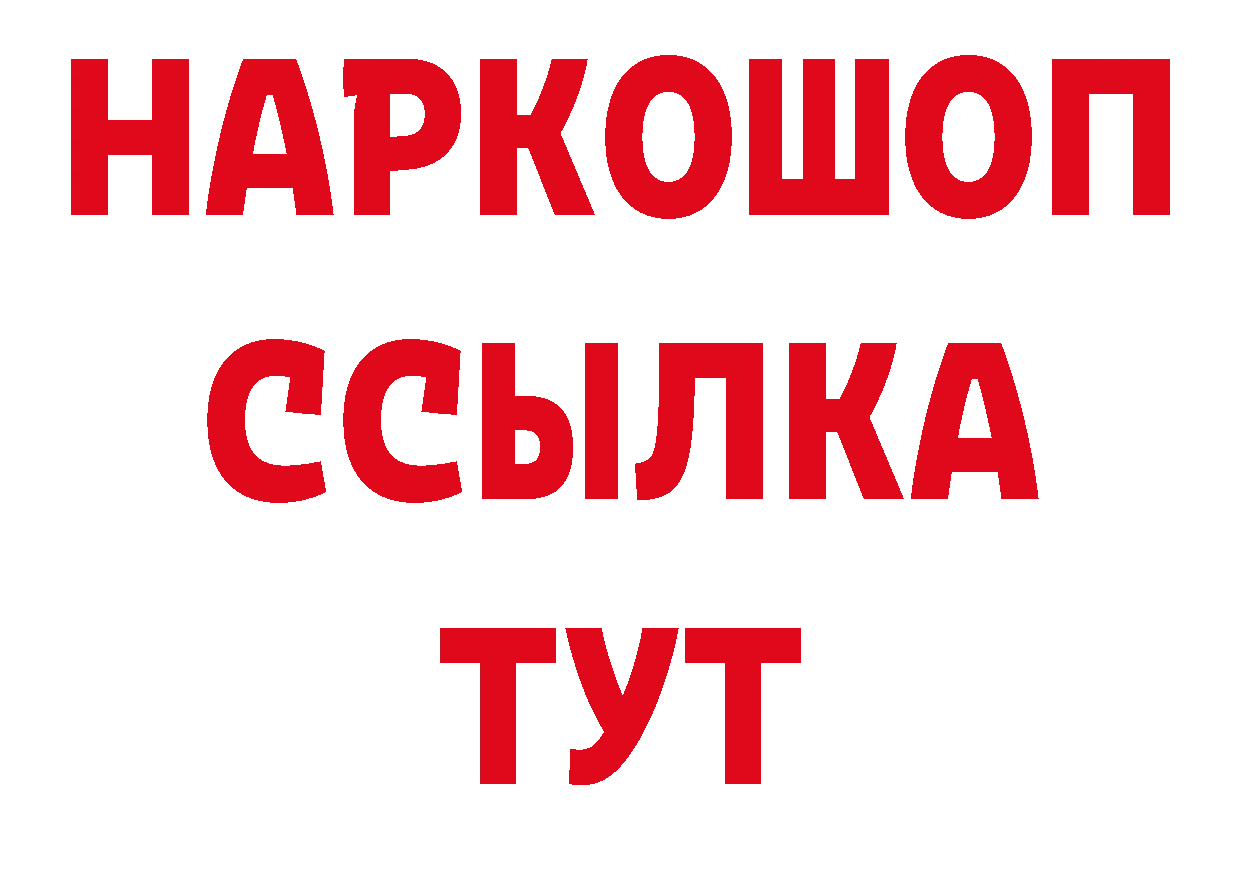 НАРКОШОП
ССЫЛКА
ТУТ